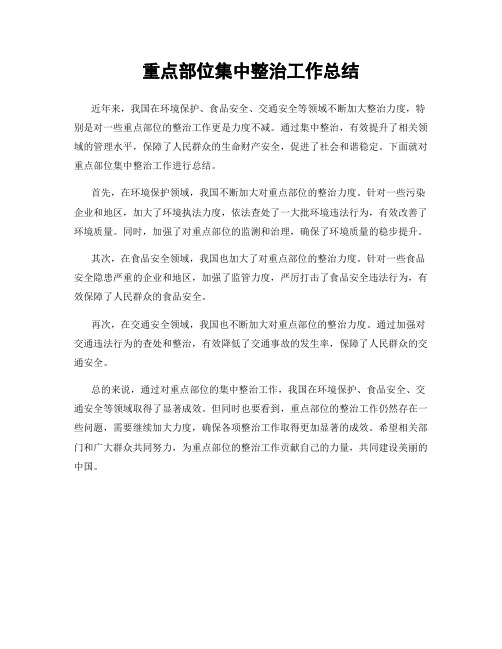 重点部位集中整治工作总结

近年来，我国在环境保护、食品安全、交通安全等领域不断加大整治力度，特别是对一些重点部位的整治工作更是力度不减。通过集中整治，有效提升了相关领域的管理水平，保障了人民群众的生命财产安全，促进了社会和谐稳定。下面就对重点部位集中整治工作进行总结。

首先，在环境保护领域，我国不断加大对重点部位的整治力度。针对一些污染企业和地区，加大了环境执法力度，依法查处了一大批环境违法行为，有效改善了环境质量。同时，加强了对重点部位的监测和治理，确保了环境质量的稳步提升。

其次，在食品安全领域，我国也加大了对重点部位的整治力度。针对一些食品安全隐患严重的企业和地区，加强了监管力度，严厉打击了食品安全违法行为，有效保障了人民群众的食品安全。

再次，在交通安全领域，我国也不断加大对重点部位的整治力度。通过加强对交通违法行为的查处和整治，有效降低了交通事故的发生率，保障了人民群众的交通安全。

总的来说，通过对重点部位的集中整治工作，我国在环境保护、食品安全、交通安全等领域取得了显著成效。但同时也要看到，重点部位的整治工作仍然存在一些问题，需要继续加大力度，确保各项整治工作取得更加显著的成效。希望相关部门和广大群众共同努力，为重点部位的整治工作贡献自己的力量，共同建设美丽的中国。